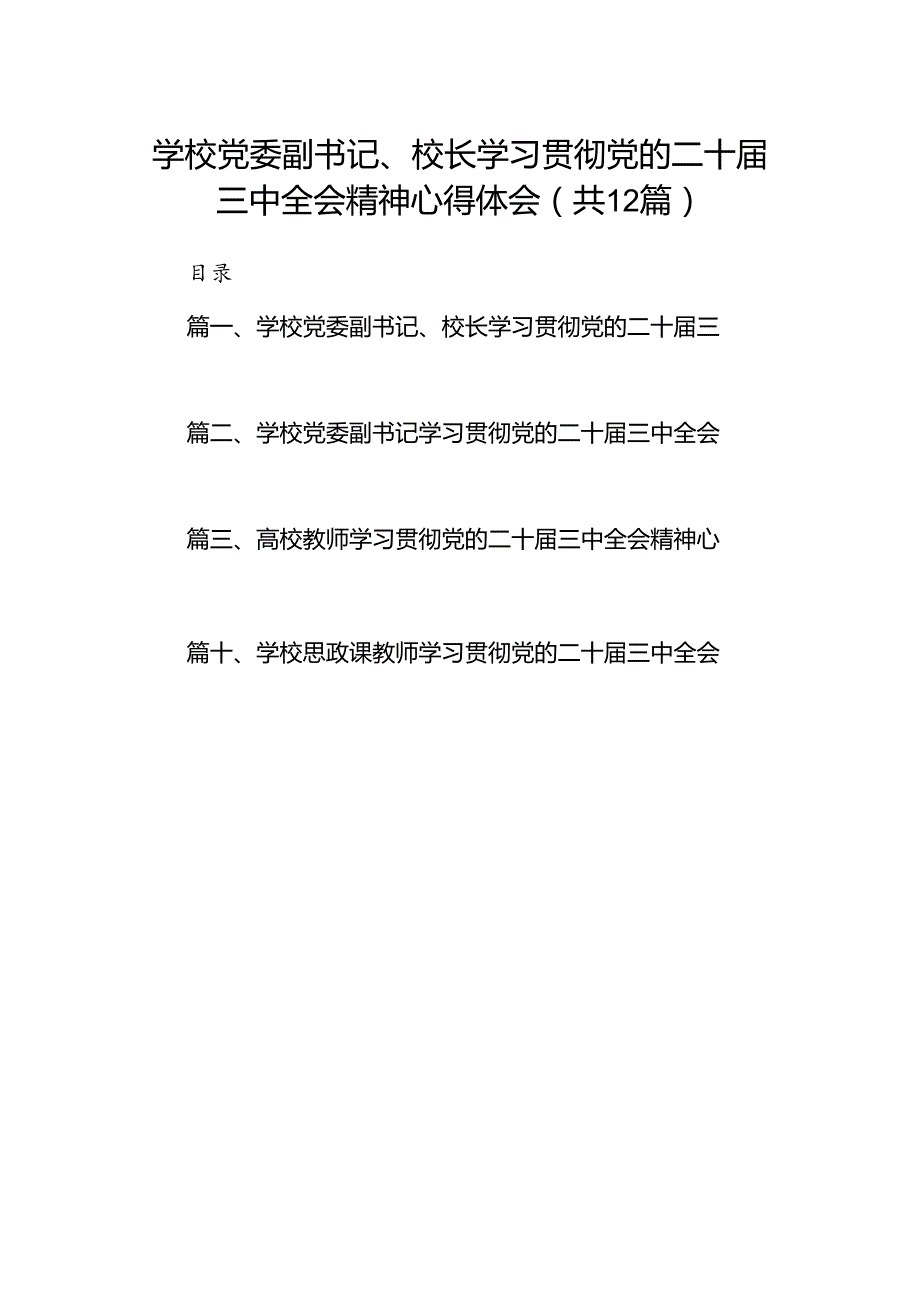 学校党委副书记、校长学习贯彻党的二十届三中全会精神心得体会（共12篇）

目录

篇一、学校党委副书记、校长学习贯彻党的二十届三

篇二、学校党委副书记学习贯彻党的二十届三中全会

篇三、高校教师学习贯彻党的二十届三中全会精神心

篇十、学校思政课教师学习贯彻党的二十届三中全会